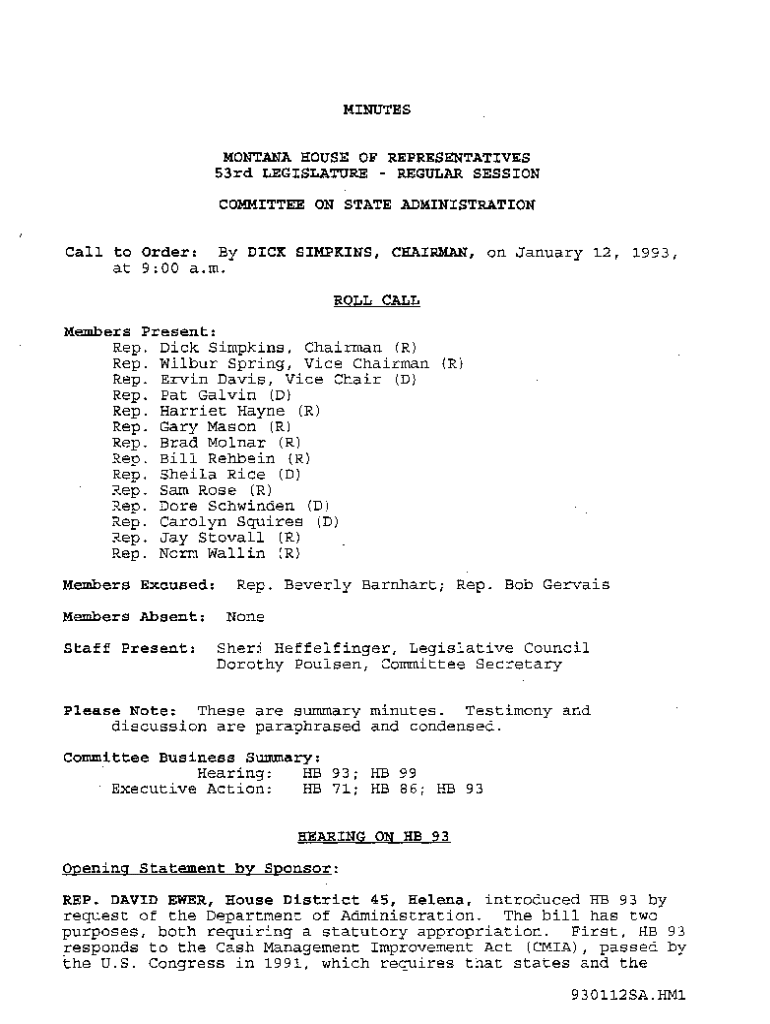 MINUTES

MONTANA HOUSE OF REPRESENTATIVES
53rd LEGISLATURE - REGULAR SESSION

COMMITTEE ON STATE ADMINISTRATION

Call to Order: By DICK SIMPKINS, CHAIRMAN, on January 12, 1993, at 9:00 a.m.

ROLL CALL

Members Present:
Rep. Dick Simpkins, Chairman (R)
Rep. Wilbur Spring, Vice Chairman (R)
Rep. Ervin Davis, Vice Chair (D)
Rep. Pat Galvin (D)
Rep. Harriet Hayne (R)
Rep. Gary Mason (R)
Rep. Brad Molnar (R)
Rep. Bill Rehbein (R)
Rep. Sheila Rice (D)
Rep. Sam Rose (R)
Rep. Dore Schwinden (D)
Rep. Carolyn Squires (D)
Rep. Jay Stovall (R)
Rep. Norm Wallin (R)

Members Excused: Rep. Beverly Barnhart; Rep. Bob Gervais

Members Absent: None

Staff Present: Sheri Heffelfinger, Legislative Council
Dorothy Poulsen, Committee Secretary

Please Note: These are summary minutes. Testimony and discussion are paraphrased and condensed.

Committee Business Summary:
Hearing: HB 93; HB 99
Executive Action: HB 71; HB 86; HB 93

HEARING ON HB 93

Opening Statement by Sponsor:

REP. DAVID EWER, House District 45, Helena, introduced HB 93 by request of the Department of Administration. The bill has two purposes, both requiring a statutory appropriation. First, HB 93 responds to the Cash Management Improvement Act (CMIA), passed by the U.S. Congress in 1991, which requires that states and the

930112SA.HM1